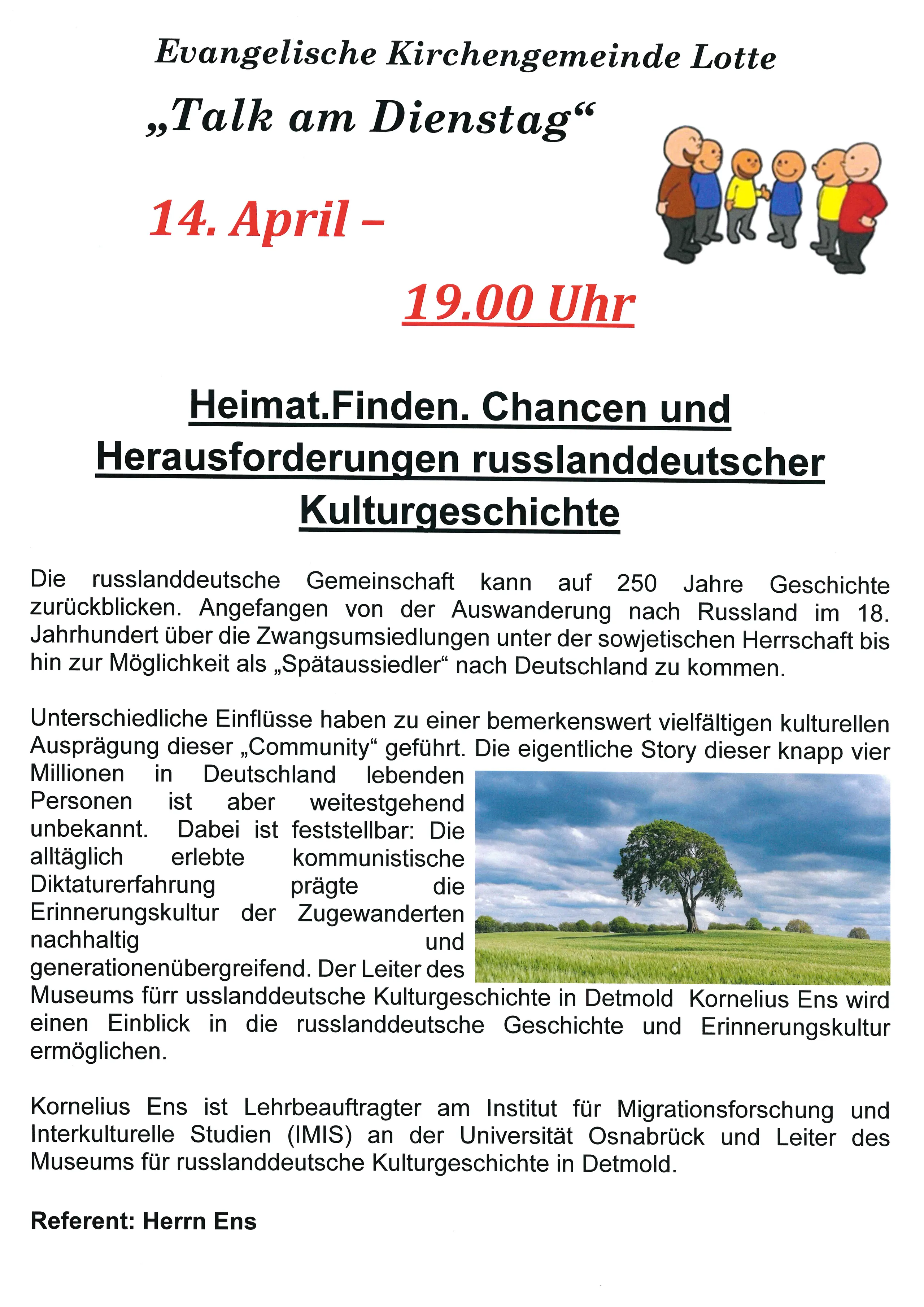 Evangelische Kirchengemeinde Lotte

„Talk am Dienstag“

14. April –

19.00 Uhr

Heimat.Finden. Chancen und Herausforderungen russlanddeutscher Kulturgeschichte

Die russlanddeutsche Gemeinschaft kann auf 250 Jahre Geschichte zurückblicken. Angefangen von der Auswanderung nach Russland im 18. Jahrhundert über die Zwangsumsiedlungen unter der sowjetischen Herrschaft bis hin zur Möglichkeit als „Spätaussiedler“ nach Deutschland zu kommen.

Unterschiedliche Einflüsse haben zu einer bemerkenswert vielfältigen kulturellen Ausprägung dieser „Community“ geführt. Die eigentliche Story dieser knapp vier Millionen in Deutschland lebenden Personen ist aber weitestgehend unbekannt. Dabei ist feststellbar: Die alltäglich erlebte kommunistische Diktaturerfahrung prägte die Erinnerungskultur der Zugewanderten nachhaltig und generationenübergreifend. Der Leiter des Museums fürr usslanddeutsche Kulturgeschichte in Detmold Kornelius Ens wird einen Einblick in die russlanddeutsche Geschichte und Erinnerungskultur ermöglichen.

Kornelius Ens ist Lehrbeauftragter am Institut für Migrationsforschung und Interkulturelle Studien (IMIS) an der Universität Osnabrück und Leiter des Museums für russlanddeutsche Kulturgeschichte in Detmold.

Referent: Herrn Ens